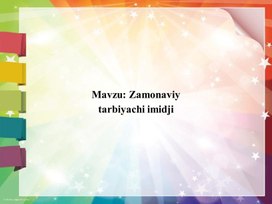 Mavzu: Zamonaviy tarbiyachi imidji